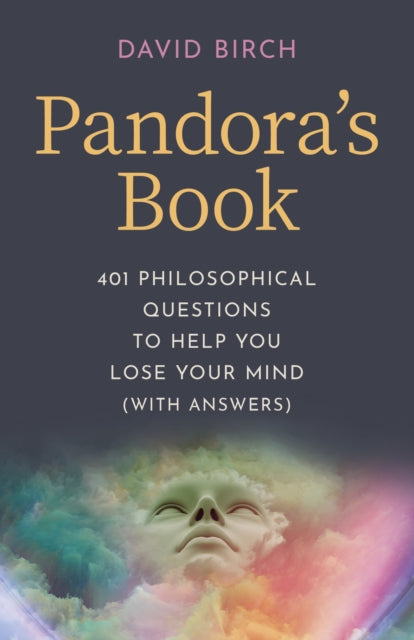 DAVID BIRCH

Pandora's Book

401 PHILOSOPHICAL QUESTIONS TO HELP YOU LOSE YOUR MIND (WITH ANSWERS)